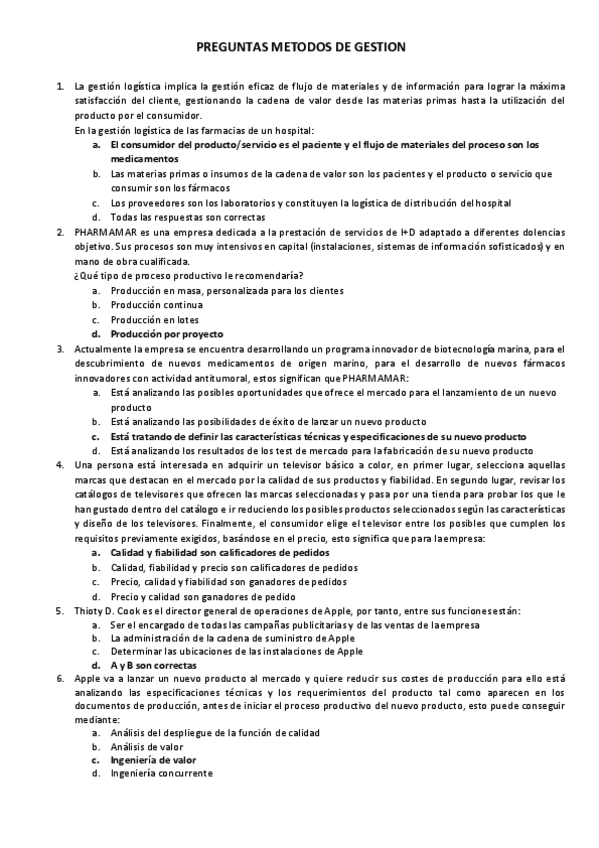 PREGUNTAS METODOS DE GESTION

1. La gestión logística implica la gestión eficaz de flujo de materiales y de información para lograr la máxima satisfacción del cliente, gestionando la cadena de valor desde las materias primas hasta la utilización del producto por el consumidor.
En la gestión logística de las farmacias de un hospital:
a. El consumidor del producto/servicio es el paciente y el flujo de materiales del proceso son los medicamentos
b. Las materias primas o insumos de la cadena de valor son los pacientes y el producto o servicio que consumir son los fármacos
c. Los proveedores son los laboratorios y constituyen la logística de distribución del hospital
d. Todas las respuestas son correctas
2. PHARMAMAR es una empresa dedicada a la prestación de servicios de I+D adaptado a diferentes dolencias objetivo. Sus procesos son muy intensivos en capital (instalaciones, sistemas de información sofisticados) y en mano de obra cualificada.
¿Qué tipo de proceso productivo le recomendaría?
a. Producción en masa, personalizada para los clientes
b. Producción continua
c. Producción en lotes
d. Producción por proyecto
3. Actualmente la empresa se encuentra desarrollando un programa innovador de biotecnología marina, para el descubrimiento de nuevos medicamentos de origen marino, para el desarrollo de nuevos fármacos innovadores con actividad antitumoral, estos significan que PHARMAMAR:
a. Está analizando las posibles oportunidades que ofrece el mercado para el lanzamiento de un nuevo producto
b. Está analizando las posibilidades de éxito de lanzar un nuevo producto
c. Está tratando de definir las características técnicas y especificaciones de su nuevo producto
d. Está analizando los resultados de los test de mercado para la fabricación de su nuevo producto
4. Una persona está interesada en adquirir un televisor básico a color, en primer lugar, selecciona aquellas marcas que destacan en el mercado por la calidad de sus productos y fiabilidad. En segundo lugar, revisar los catálogos de televisores que ofrecen las marcas seleccionadas y pasa por una tienda para probar los que le han gustado dentro del catálogo e ir reduciendo los posibles productos seleccionados según las características y diseño de los televisores. Finalmente, el consumidor elige el televisor entre los posibles que cumplen los requisitos previamente exigidos, basándose en el precio, esto significa que para la empresa:
a. Calidad y fiabilidad son calificadores de pedidos
b. Calidad, fiabilidad y precio son calificadores de pedidos
c. Precio, calidad y fiabilidad son ganadores de pedidos
d. Precio y calidad son ganadores de pedido
5. Thioty D. Cook es el director general de operaciones de Apple, por tanto, entre sus funciones están:
a. Ser el encargado de todas las campañas publicitarias y de las ventas de la empresa
b. La administración de la cadena de suministro de Apple
c. Determinar las ubicaciones de las instalaciones de Apple
d. A y B son correctas
6. Apple va a lanzar un nuevo producto al mercado y quiere reducir sus costes de producción para ello está analizando las especificaciones técnicas y los requerimientos del producto tal como aparecen en los documentos de producción, antes de iniciar el proceso productivo del nuevo producto, esto puede conseguir mediante:
a. Análisis del despliegue de la función de calidad
b. Análisis de valor
c. Ingeniería de valor
d. Ingeniería concurrente